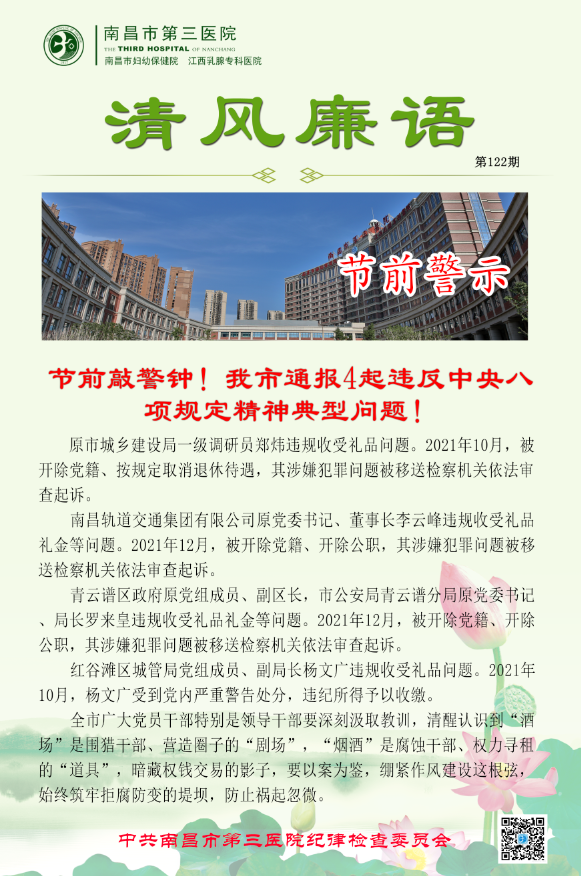 南昌市第三医院
THE THIRD HOSPITAL OF NANCHANG
南昌市妇幼保健院 江西乳腺专科医院

清风廉语

第122期

节前警示

节前敲警钟！我市通报4起违反中央八项规定精神典型问题！

原市城乡建设局一级调研员郑炜违规收受礼品问题。2021年10月，被开除党籍、按规定取消退休待遇，其涉嫌犯罪问题被移送检察机关依法审查起诉。

南昌轨道交通集团有限公司原党委书记、董事长李云峰违规收受礼品礼金等问题。2021年12月，被开除党籍、开除公职，其涉嫌犯罪问题被移送检察机关依法审查起诉。

青云谱区政府原党组成员、副区长，市公安局青云谱分局原党委书记、局长罗来皇违规收受礼品礼金等问题。2021年12月，被开除党籍、开除公职，其涉嫌犯罪问题被移送检察机关依法审查起诉。

红谷滩区城管局党组成员、副局长杨文广违规收受礼品问题。2021年10月，杨文广受到党内严重警告处分，违纪所得予以收缴。

全市广大党员干部特别是领导干部要深刻汲取教训，清醒认识到“酒场”是围猎干部、营造圈子的“剧场”，“烟酒”是腐蚀干部、权力寻租的“道具”，暗藏权钱交易的影子，要以案为鉴，绷紧作风建设这根弦，始终筑牢拒腐防变的堤坝，防止祸起忽微。

中共南昌市第三医院纪律检查委员会